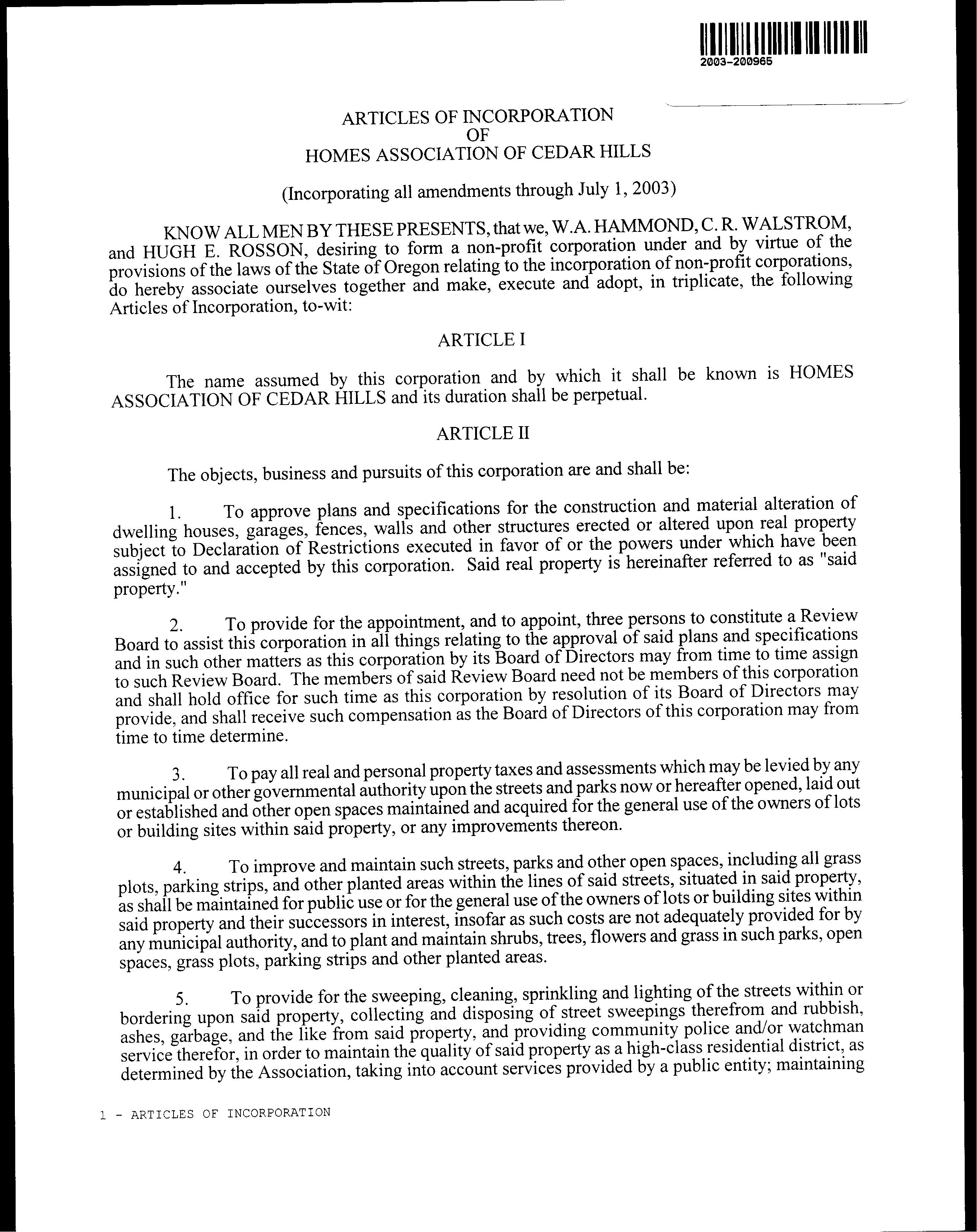 2003-200965

ARTICLES OF INCORPORATION
OF
HOMES ASSOCIATION OF CEDAR HILLS

(Incorporating all amendments through July 1, 2003)

KNOW ALL MEN BY THESE PRESENTS, that we, W.A. HAMMOND, C. R. WALSTROM, and HUGH E. ROSSON, desiring to form a non-profit corporation under and by virtue of the provisions of the laws of the State of Oregon relating to the incorporation of non-profit corporations, do hereby associate ourselves together and make, execute and adopt, in triplicate, the following Articles of Incorporation, to-wit:

ARTICLE I

The name assumed by this corporation and by which it shall be known is HOMES ASSOCIATION OF CEDAR HILLS and its duration shall be perpetual.

ARTICLE II

The objects, business and pursuits of this corporation are and shall be:

1. To approve plans and specifications for the construction and material alteration of dwelling houses, garages, fences, walls and other structures erected or altered upon real property subject to Declaration of Restrictions executed in favor of or the powers under which have been assigned to and accepted by this corporation. Said real property is hereinafter referred to as "said property."

2. To provide for the appointment, and to appoint, three persons to constitute a Review Board to assist this corporation in all things relating to the approval of said plans and specifications and in such other matters as this corporation by its Board of Directors may from time to time assign to such Review Board. The members of said Review Board need not be members of this corporation and shall hold office for such time as this corporation by resolution of its Board of Directors may provide, and shall receive such compensation as the Board of Directors of this corporation may from time to time determine.

3. To pay all real and personal property taxes and assessments which may be levied by any municipal or other governmental authority upon the streets and parks now or hereafter opened, laid out or established and other open spaces maintained and acquired for the general use of the owners of lots or building sites within said property, or any improvements thereon.

4. To improve and maintain such streets, parks and other open spaces, including all grass plots, parking strips, and other planted areas within the lines of said streets, situated in said property, as shall be maintained for public use or for the general use of the owners of lots or building sites within said property and their successors in interest, insofar as such costs are not adequately provided for by any municipal authority, and to plant and maintain shrubs, trees, flowers and grass in such parks, open spaces, grass plots, parking strips and other planted areas.

5. To provide for the sweeping, cleaning, sprinkling and lighting of the streets within or bordering upon said property, collecting and disposing of street sweepings therefrom and rubbish, ashes, garbage, and the like from said property, and providing community police and/or watchman service therefor, in order to maintain the quality of said property as a high-class residential district, as determined by the Association, taking into account services provided by a public entity; maintaining

1 - ARTICLES OF INCORPORATION